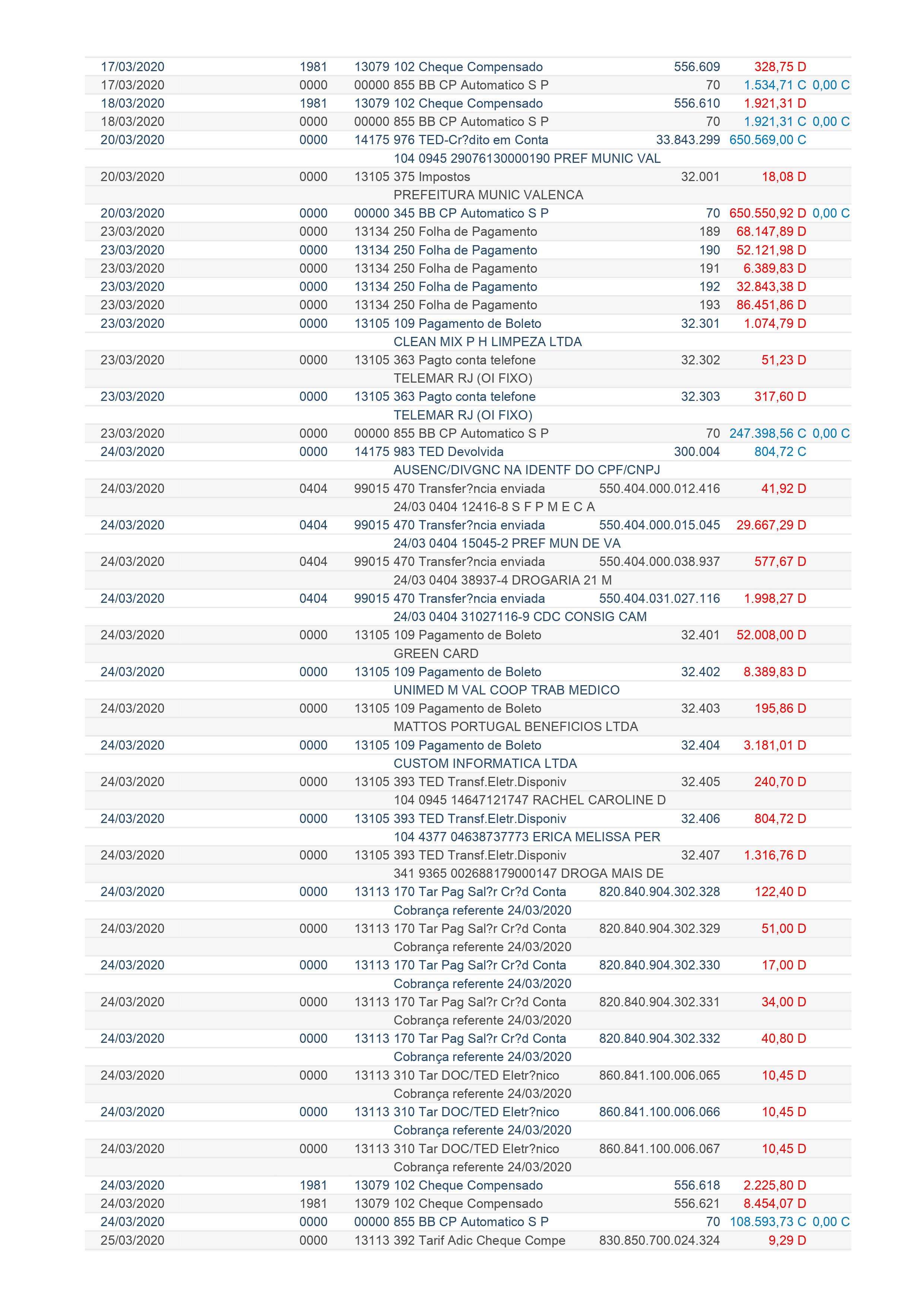 | | | | | | | |
|---|---|---|---|---|---|---|
| 17/03/2020 | 1981 | 13079 | 102 Cheque Compensado | 556.609 | 328,75 D | |
| 17/03/2020 | 0000 | 00000 | 855 BB CP Automatico S P | 70 | 1.534,71 C | 0,00 C |
| 18/03/2020 | 1981 | 13079 | 102 Cheque Compensado | 556.610 | 1.921,31 D | |
| 18/03/2020 | 0000 | 00000 | 855 BB CP Automatico S P | 70 | 1.921,31 C | 0,00 C |
| 20/03/2020 | 0000 | 14175 | 976 TED-Cr?dito em Conta | 33.843.299 | 650.569,00 C | |
| | | | 104 0945 29076130000190 PREF MUNIC VAL | | | |
| 20/03/2020 | 0000 | 13105 | 375 Impostos | 32.001 | 18,08 D | |
| | | | PREFEITURA MUNIC VALENCA | | | |
| 20/03/2020 | 0000 | 00000 | 345 BB CP Automatico S P | 70 | 650.550,92 D | 0,00 C |
| 23/03/2020 | 0000 | 13134 | 250 Folha de Pagamento | 189 | 68.147,89 D | |
| 23/03/2020 | 0000 | 13134 | 250 Folha de Pagamento | 190 | 52.121,98 D | |
| 23/03/2020 | 0000 | 13134 | 250 Folha de Pagamento | 191 | 6.389,83 D | |
| 23/03/2020 | 0000 | 13134 | 250 Folha de Pagamento | 192 | 32.843,38 D | |
| 23/03/2020 | 0000 | 13134 | 250 Folha de Pagamento | 193 | 86.451,86 D | |
| 23/03/2020 | 0000 | 13105 | 109 Pagamento de Boleto | 32.301 | 1.074,79 D | |
| | | | CLEAN MIX P H LIMPEZA LTDA | | | |
| 23/03/2020 | 0000 | 13105 | 363 Pagto conta telefone | 32.302 | 51,23 D | |
| | | | TELEMAR RJ (OI FIXO) | | | |
| 23/03/2020 | 0000 | 13105 | 363 Pagto conta telefone | 32.303 | 317,60 D | |
| | | | TELEMAR RJ (OI FIXO) | | | |
| 23/03/2020 | 0000 | 00000 | 855 BB CP Automatico S P | 70 | 247.398,56 C | 0,00 C |
| 24/03/2020 | 0000 | 14175 | 983 TED Devolvida | 300.004 | 804,72 C | |
| | | | AUSENC/DIVGNC NA IDENTF DO CPF/CNPJ | | | |
| 24/03/2020 | 0404 | 99015 | 470 Transfer?ncia enviada | 550.404.000.012.416 | 41,92 D | |
| | | | 24/03 0404 12416-8 S F P M E C A | | | |
| 24/03/2020 | 0404 | 99015 | 470 Transfer?ncia enviada | 550.404.000.015.045 | 29.667,29 D | |
| | | | 24/03 0404 15045-2 PREF MUN DE VA | | | |
| 24/03/2020 | 0404 | 99015 | 470 Transfer?ncia enviada | 550.404.000.038.937 | 577,67 D | |
| | | | 24/03 0404 38937-4 DROGARIA 21 M | | | |
| 24/03/2020 | 0404 | 99015 | 470 Transfer?ncia enviada | 550.404.031.027.116 | 1.998,27 D | |
| | | | 24/03 0404 31027116-9 CDC CONSIG CAM | | | |
| 24/03/2020 | 0000 | 13105 | 109 Pagamento de Boleto | 32.401 | 52.008,00 D | |
| | | | GREEN CARD | | | |
| 24/03/2020 | 0000 | 13105 | 109 Pagamento de Boleto | 32.402 | 8.389,83 D | |
| | | | UNIMED M VAL COOP TRAB MEDICO | | | |
| 24/03/2020 | 0000 | 13105 | 109 Pagamento de Boleto | 32.403 | 195,86 D | |
| | | | MATTOS PORTUGAL BENEFICIOS LTDA | | | |
| 24/03/2020 | 0000 | 13105 | 109 Pagamento de Boleto | 32.404 | 3.181,01 D | |
| | | | CUSTOM INFORMATICA LTDA | | | |
| 24/03/2020 | 0000 | 13105 | 393 TED Transf.Eletr.Disponiv | 32.405 | 240,70 D | |
| | | | 104 0945 14647121747 RACHEL CAROLINE D | | | |
| 24/03/2020 | 0000 | 13105 | 393 TED Transf.Eletr.Disponiv | 32.406 | 804,72 D | |
| | | | 104 4377 04638737773 ERICA MELISSA PER | | | |
| 24/03/2020 | 0000 | 13105 | 393 TED Transf.Eletr.Disponiv | 32.407 | 1.316,76 D | |
| | | | 341 9365 002688179000147 DROGA MAIS DE | | | |
| 24/03/2020 | 0000 | 13113 | 170 Tar Pag Sal?r Cr?d Conta | 820.840.904.302.328 | 122,40 D | |
| | | | Cobrança referente 24/03/2020 | | | |
| 24/03/2020 | 0000 | 13113 | 170 Tar Pag Sal?r Cr?d Conta | 820.840.904.302.329 | 51,00 D | |
| | | | Cobrança referente 24/03/2020 | | | |
| 24/03/2020 | 0000 | 13113 | 170 Tar Pag Sal?r Cr?d Conta | 820.840.904.302.330 | 17,00 D | |
| | | | Cobrança referente 24/03/2020 | | | |
| 24/03/2020 | 0000 | 13113 | 170 Tar Pag Sal?r Cr?d Conta | 820.840.904.302.331 | 34,00 D | |
| | | | Cobrança referente 24/03/2020 | | | |
| 24/03/2020 | 0000 | 13113 | 170 Tar Pag Sal?r Cr?d Conta | 820.840.904.302.332 | 40,80 D | |
| | | | Cobrança referente 24/03/2020 | | | |
| 24/03/2020 | 0000 | 13113 | 310 Tar DOC/TED Eletr?nico | 860.841.100.006.065 | 10,45 D | |
| | | | Cobrança referente 24/03/2020 | | | |
| 24/03/2020 | 0000 | 13113 | 310 Tar DOC/TED Eletr?nico | 860.841.100.006.066 | 10,45 D | |
| | | | Cobrança referente 24/03/2020 | | | |
| 24/03/2020 | 0000 | 13113 | 310 Tar DOC/TED Eletr?nico | 860.841.100.006.067 | 10,45 D | |
| | | | Cobrança referente 24/03/2020 | | | |
| 24/03/2020 | 1981 | 13079 | 102 Cheque Compensado | 556.618 | 2.225,80 D | |
| 24/03/2020 | 1981 | 13079 | 102 Cheque Compensado | 556.621 | 8.454,07 D | |
| 24/03/2020 | 0000 | 00000 | 855 BB CP Automatico S P | 70 | 108.593,73 C | 0,00 C |
| 25/03/2020 | 0000 | 13113 | 392 Tarif Adic Cheque Compe | 830.850.700.024.324 | 9,29 D | |